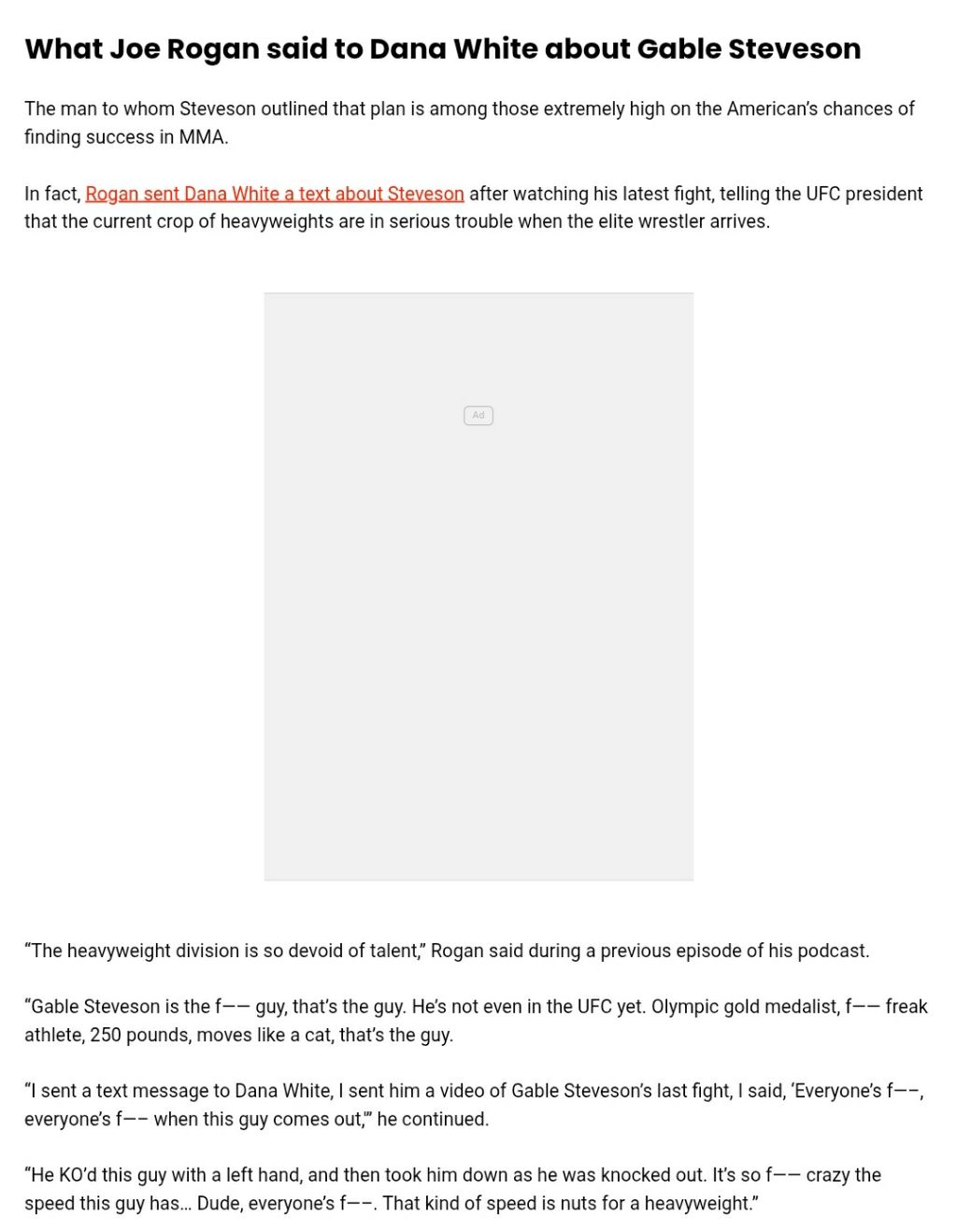 What Joe Rogan said to Dana White about Gable Steveson

The man to whom Steveson outlined that plan is among those extremely high on the American's chances of finding success in MMA.

In fact, Rogan sent Dana White a text about Steveson after watching his latest fight, telling the UFC president that the current crop of heavyweights are in serious trouble when the elite wrestler arrives.

Ad

"The heavyweight division is so devoid of talent," Rogan said during a previous episode of his podcast.

"Gable Steveson is the f—— guy, that's the guy. He's not even in the UFC yet. Olympic gold medalist, f—— freak athlete, 250 pounds, moves like a cat, that's the guy.

"I sent a text message to Dana White, I sent him a video of Gable Steveson's last fight, I said, 'Everyone's f——, everyone's f—— when this guy comes out,'" he continued.

"He KO'd this guy with a left hand, and then took him down as he was knocked out. It's so f—— crazy the speed this guy has... Dude, everyone's f——. That kind of speed is nuts for a heavyweight."